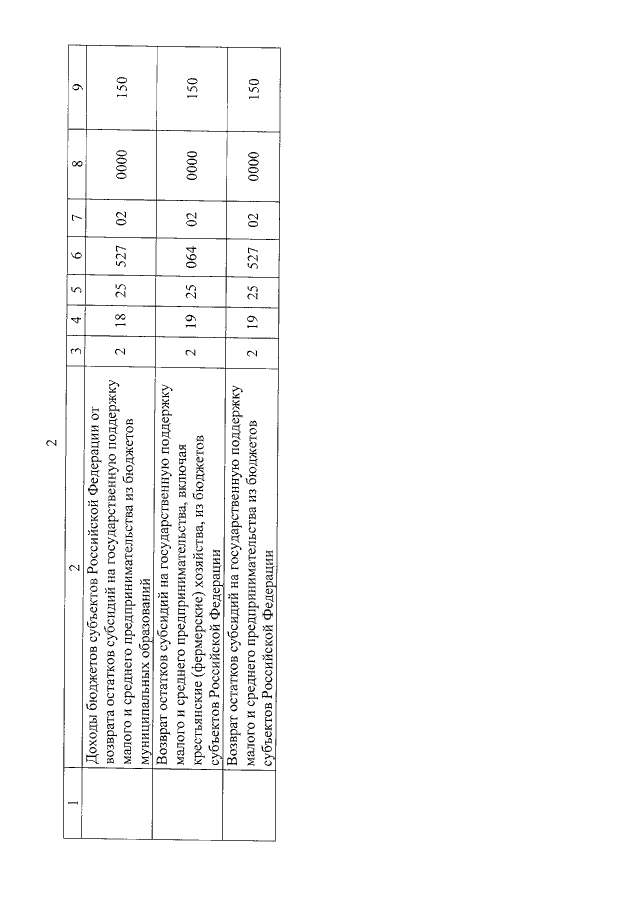 2

| 1 | 2 | 3 | 4 | 5 | 6 | 7 | 8 | 9 |
|---|---|---|---|---|---|---|---|---|
| | Доходы бюджетов субъектов Российской Федерации от возврата остатков субсидий на государственную поддержку малого и среднего предпринимательства из бюджетов муниципальных образований | 2 | 18 | 25 | 527 | 02 | 0000 | 150 |
| | Возврат остатков субсидий на государственную поддержку малого и среднего предпринимательства, включая крестьянские (фермерские) хозяйства, из бюджетов субъектов Российской Федерации | 2 | 19 | 25 | 064 | 02 | 0000 | 150 |
| | Возврат остатков субсидий на государственную поддержку малого и среднего предпринимательства из бюджетов субъектов Российской Федерации | 2 | 19 | 25 | 527 | 02 | 0000 | 150 |